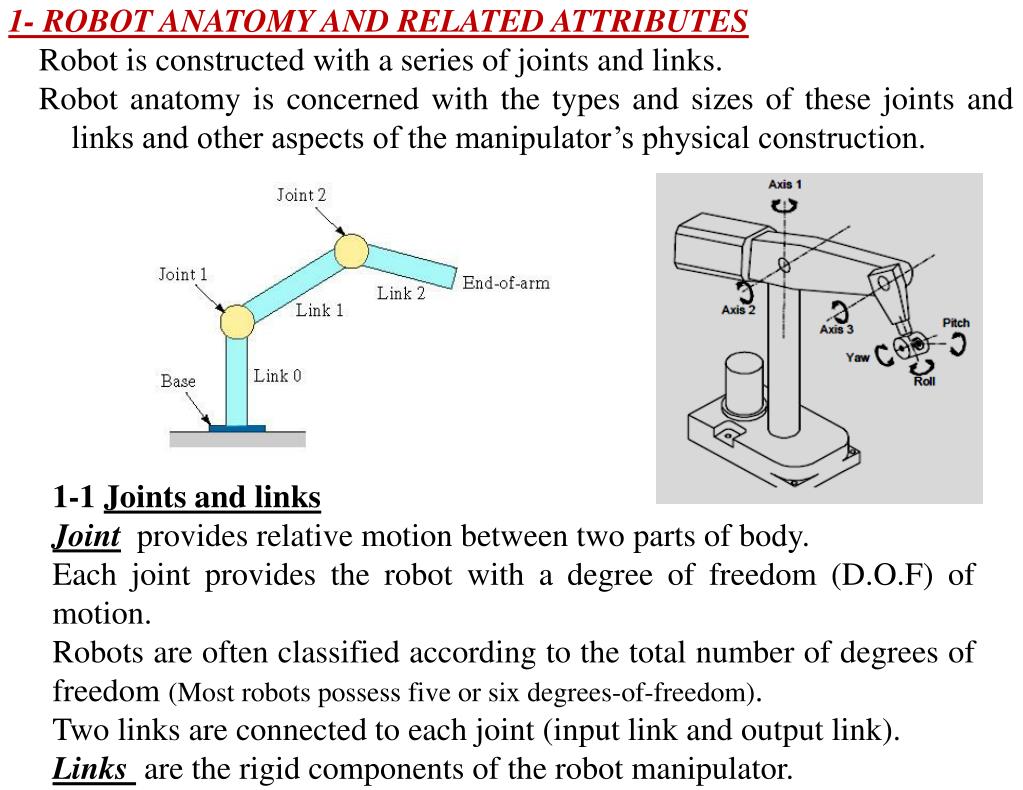 1- ROBOT ANATOMY AND RELATED ATTRIBUTES

Robot is constructed with a series of joints and links.

Robot anatomy is concerned with the types and sizes of these joints and links and other aspects of the manipulator's physical construction.

Joint 2

Joint 1

Link 2

End-of-arm

Link 1

Base

Link 0

Axis 1

Axis 2

Axis 3

Pitch

Yaw

Roll

1-1 Joints and links

Joint provides relative motion between two parts of body.

Each joint provides the robot with a degree of freedom (D.O.F) of motion.

Robots are often classified according to the total number of degrees of freedom (Most robots possess five or six degrees-of-freedom).

Two links are connected to each joint (input link and output link).

Links are the rigid components of the robot manipulator.